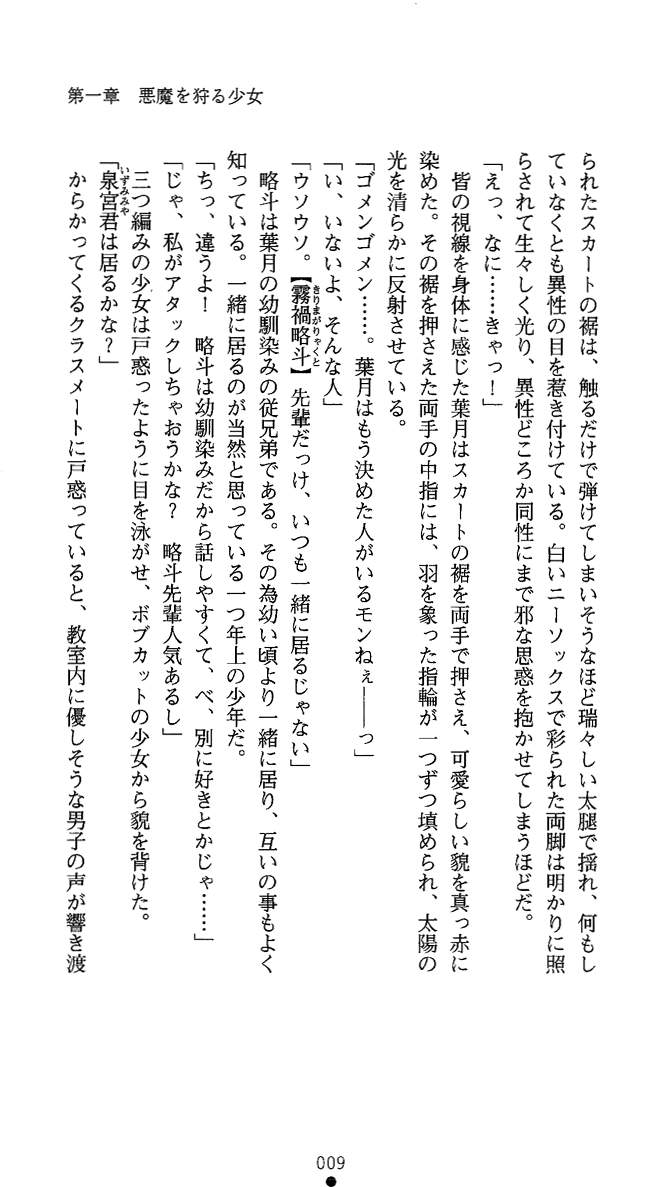 第一章　悪魔を狩る少女

られたスカートの裾は、触るだけで弾けてしまいそうなほど瑞々しい太腿で揺れ、何もしていなくとも異性の目を惹き付けている。白いニーソックスで彩られた両脚は明かりに照らされて生々しく光り、異性どころか同性にまで邪な思惑を抱かせてしまうほどだ。

「えっ、なに……きゃっ！」

皆の視線を身体に感じた葉月はスカートの裾を両手で押さえ、可愛らしい貌を真っ赤に染めた。その裾を押さえた両手の中指には、羽を象った指輪が一つずつ填められ、太陽の光を清らかに反射させている。

「ゴメンゴメン……。葉月はもう決めた人がいるモンねぇ――っ」

「い、いないよ、そんな人」

「ウソウソ。【霧禍略斗】先輩だっけ、いつも一緒に居るじゃない」

略斗は葉月の幼馴染みの従兄弟である。その為幼い頃より一緒に居り、互いの事もよく知っている。一緒に居るのが当然と思っている一つ年上の少年だ。

「ちっ、違うよ！　略斗は幼馴染みだから話しやすくて、べ、別に好きとかじゃ……」

「じゃ、私がアタックしちゃおうかな？　略斗先輩人気あるし」

三つ編みの少女は戸惑ったように目を泳がせ、ボブカットの少女から貌を背けた。

「泉宮君は居るかな？」

からかってくるクラスメートに戸惑っていると、教室内に優しそうな男子の声が響き渡

009